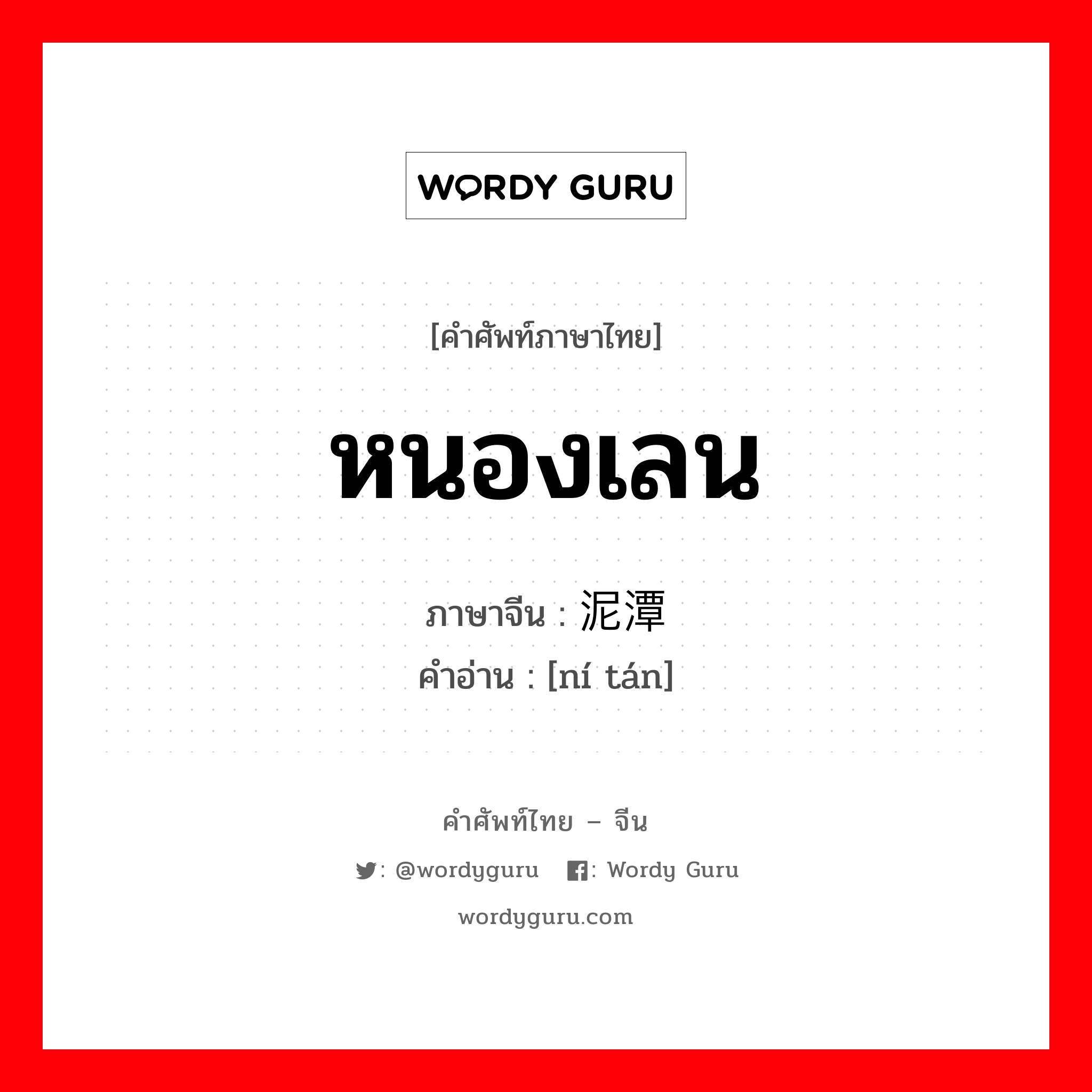 WORDY GURU

[คำศัพท์ภาษาไทย]

หนองเลน

ภาษาจีน : 泥潭
คำอ่าน : [ní tán]

คำศัพท์ไทย – จีน

: @wordyguru : Wordy Guru

wordyguru.com